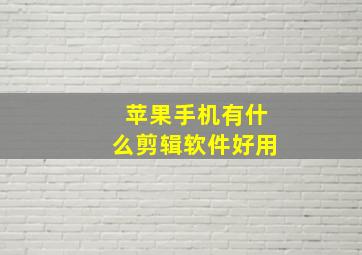 苹果手机有什么剪辑软件好用